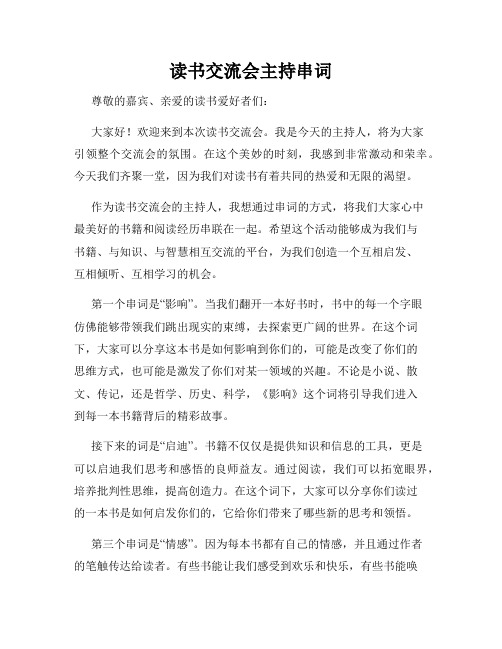 读书交流会主持串词

尊敬的嘉宾、亲爱的读书爱好者们:

大家好！欢迎来到本次读书交流会。我是今天的主持人，将为大家引领整个交流会的氛围。在这个美妙的时刻，我感到非常激动和荣幸。今天我们齐聚一堂，因为我们对读书有着共同的热爱和无限的渴望。

作为读书交流会的主持人，我想通过串词的方式，将我们大家心中最美好的书籍和阅读经历串联在一起。希望这个活动能够成为我们与书籍、与知识、与智慧相互交流的平台，为我们创造一个互相启发、互相倾听、互相学习的机会。

第一个串词是“影响”。当我们翻开一本好书时，书中的每一个字眼仿佛能够带领我们跳出现实的束缚，去探索更广阔的世界。在这个词下，大家可以分享这本书是如何影响到你们的，可能是改变了你们的思维方式，也可能是激发了你们对某一领域的兴趣。不论是小说、散文、传记，还是哲学、历史、科学，《影响》这个词将引导我们进入到每一本书籍背后的精彩故事。

接下来的词是“启迪”。书籍不仅仅是提供知识和信息的工具，更是可以启迪我们思考和感悟的良师益友。通过阅读，我们可以拓宽眼界，培养批判性思维，提高创造力。在这个词下，大家可以分享你们读过的一本书是如何启发你们的，它给你们带来了哪些新的思考和领悟。

第三个串词是“情感”。因为每本书都有自己的情感，并且通过作者的笔触传达给读者。有些书能让我们感受到欢乐和快乐，有些书能唤